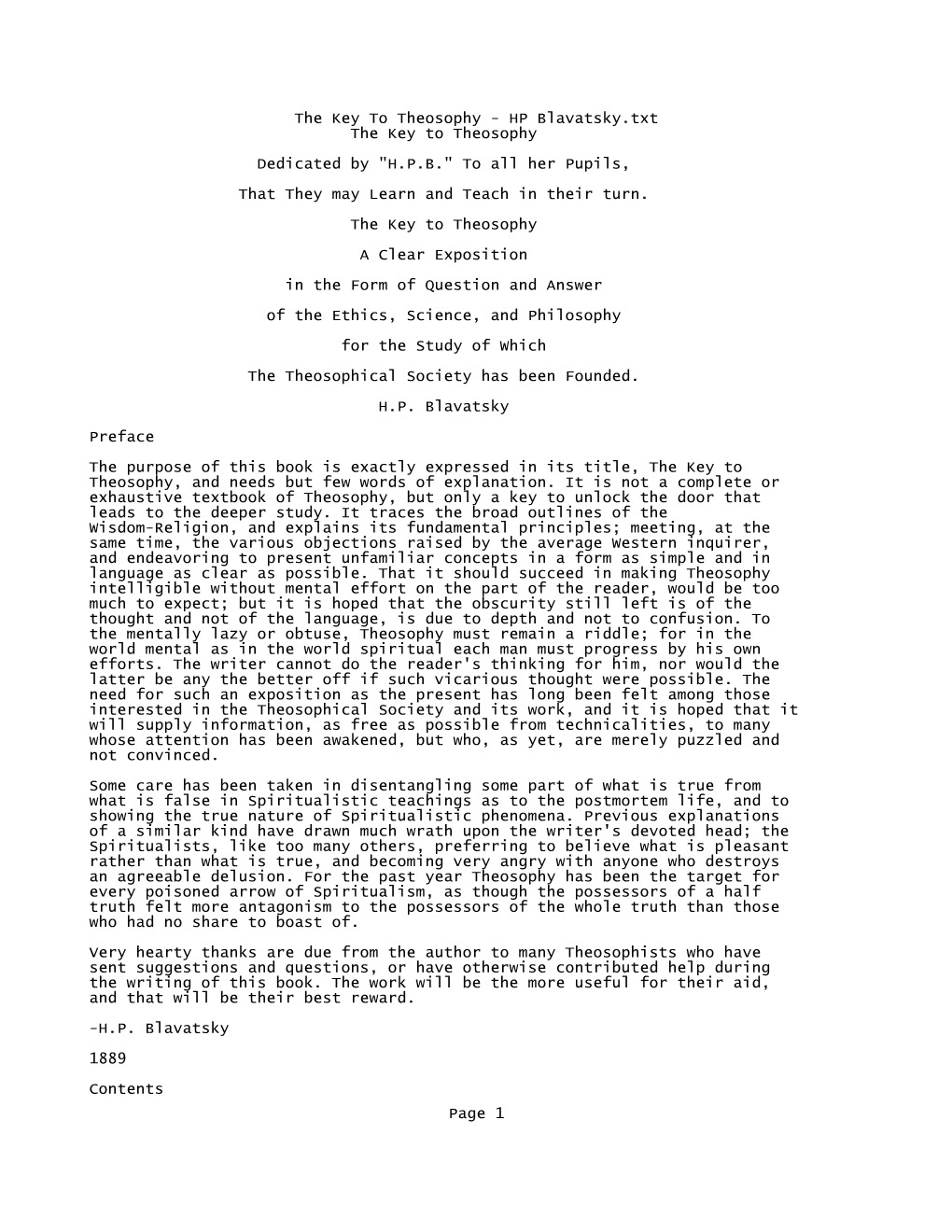 The Key To Theosophy - HP Blavatsky.txt
The Key to Theosophy

Dedicated by "H.P.B." To all her Pupils,

That They may Learn and Teach in their turn.

The Key to Theosophy

A Clear Exposition

in the Form of Question and Answer

of the Ethics, Science, and Philosophy

for the Study of Which

The Theosophical Society has been Founded.

H.P. Blavatsky

Preface

The purpose of this book is exactly expressed in its title, The Key to Theosophy, and needs but few words of explanation. It is not a complete or exhaustive textbook of Theosophy, but only a key to unlock the door that leads to the deeper study. It traces the broad outlines of the Wisdom-Religion, and explains its fundamental principles; meeting, at the same time, the various objections raised by the average Western inquirer, and endeavoring to present unfamiliar concepts in a form as simple and in language as clear as possible. That it should succeed in making Theosophy intelligible without mental effort on the part of the reader, would be too much to expect; but it is hoped that the obscurity still left is of the thought and not of the language, is due to depth and not to confusion. To the mentally lazy or obtuse, Theosophy must remain a riddle; for in the world mental as in the world spiritual each man must progress by his own efforts. The writer cannot do the reader's thinking for him, nor would the latter be any the better off if such vicarious thought were possible. The need for such an exposition as the present has long been felt among those interested in the Theosophical Society and its work, and it is hoped that it will supply information, as free as possible from technicalities, to many whose attention has been awakened, but who, as yet, are merely puzzled and not convinced.

Some care has been taken in disentangling some part of what is true from what is false in Spiritualistic teachings as to the postmortem life, and to showing the true nature of Spiritualistic phenomena. Previous explanations of a similar kind have drawn much wrath upon the writer's devoted head; the Spiritualists, like too many others, preferring to believe what is pleasant rather than what is true, and becoming very angry with anyone who destroys an agreeable delusion. For the past year Theosophy has been the target for every poisoned arrow of Spiritualism, as though the possessors of a half truth felt more antagonism to the possessors of the whole truth than those who had no share to boast of.

Very hearty thanks are due from the author to many Theosophists who have sent suggestions and questions, or have otherwise contributed help during the writing of this book. The work will be the more useful for their aid, and that will be their best reward.

-H.P. Blavatsky

1889

Contents

Page 1